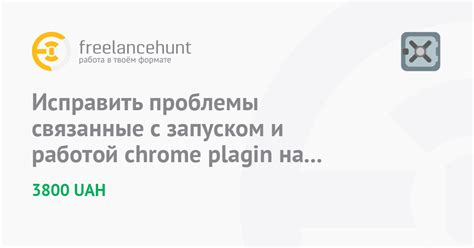 freelancehunt
работа в твоём формате

Исправить проблемы связанные с запуском и работой chrome plagin на...

3800 UAH